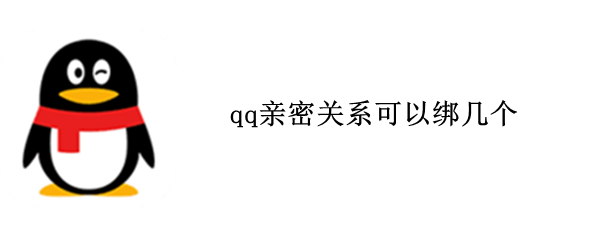 qq亲密关系可以绑几个